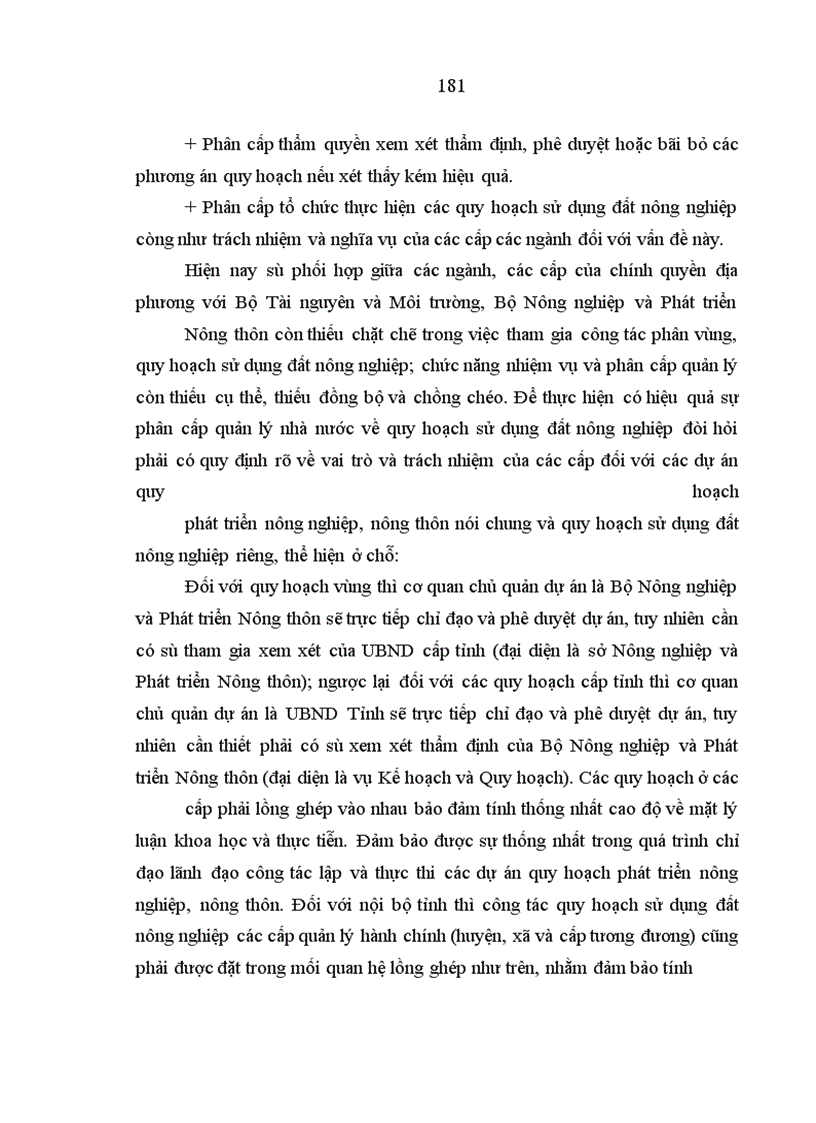 181

+ Phân cấp thẩm quyền xem xét thẩm định, phê duyệt hoặc bãi bỏ các phương án quy hoạch nếu xét thấy kém hiệu quả.

+ Phân cấp tổ chức thực hiện các quy hoạch sử dụng đất nông nghiệp còng như trách nhiệm và nghĩa vụ của các cấp các ngành đối với vấn đề này.

Hiện nay sù phối hợp giữa các ngành, các cấp của chính quyền địa phương với Bộ Tài nguyên và Môi trường, Bộ Nông nghiệp và Phát triển

Nông thôn còn thiếu chặt chẽ trong việc tham gia công tác phân vùng, quy hoạch sử dụng đất nông nghiệp; chức năng nhiệm vụ và phân cấp quản lý còn thiếu cụ thể, thiếu đồng bộ và chồng chéo. Để thực hiện có hiệu quả sự phân cấp quản lý nhà nước về quy hoạch sử dụng đất nông nghiệp đòi hỏi phải có quy định rõ về vai trò và trách nhiệm của các cấp đối với các dự án quy hoạch

phát triển nông nghiệp, nông thôn nói chung và quy hoạch sử dụng đất nông nghiệp riêng, thể hiện ở chỗ:

Đối với quy hoạch vùng thì cơ quan chủ quản dự án là Bộ Nông nghiệp và Phát triển Nông thôn sẽ trực tiếp chỉ đạo và phê duyệt dự án, tuy nhiên cần có sù tham gia xem xét của UBND cấp tỉnh (đại diện là sở Nông nghiệp và Phát triển Nông thôn); ngược lại đối với các quy hoạch cấp tỉnh thì cơ quan chủ quản dự án là UBND Tỉnh sẽ trực tiếp chỉ đạo và phê duyệt dự án, tuy nhiên cần thiết phải có sù xem xét thẩm định của Bộ Nông nghiệp và Phát triển Nông thôn (đại diện là vụ Kế hoạch và Quy hoạch). Các quy hoạch ở các

cấp phải lồng ghép vào nhau bảo đảm tính thống nhất cao độ về mặt lý luận khoa học và thực tiễn. Đảm bảo được sự thống nhất trong quá trình chỉ đạo lãnh đạo công tác lập và thực thi các dự án quy hoạch phát triển nông nghiệp, nông thôn. Đối với nội bộ tỉnh thì công tác quy hoạch sử dụng đất nông nghiệp các cấp quản lý hành chính (huyện, xã và cấp tương đương) cũng phải được đặt trong mối quan hệ lồng ghép như trên, nhằm đảm bảo tính